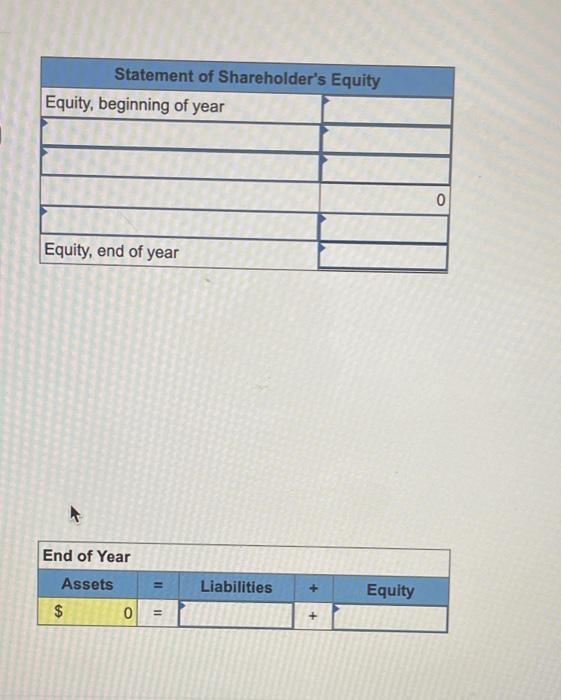 | Statement of Shareholder's Equity | |
|---|---|
| Equity, beginning of year | |
| | |
| | |
| | 0 |
| | |
| Equity, end of year | |

End of Year

| Assets | = | Liabilities | + | Equity |
|---|---|---|---|---|
| $ 0 | = | | + | |